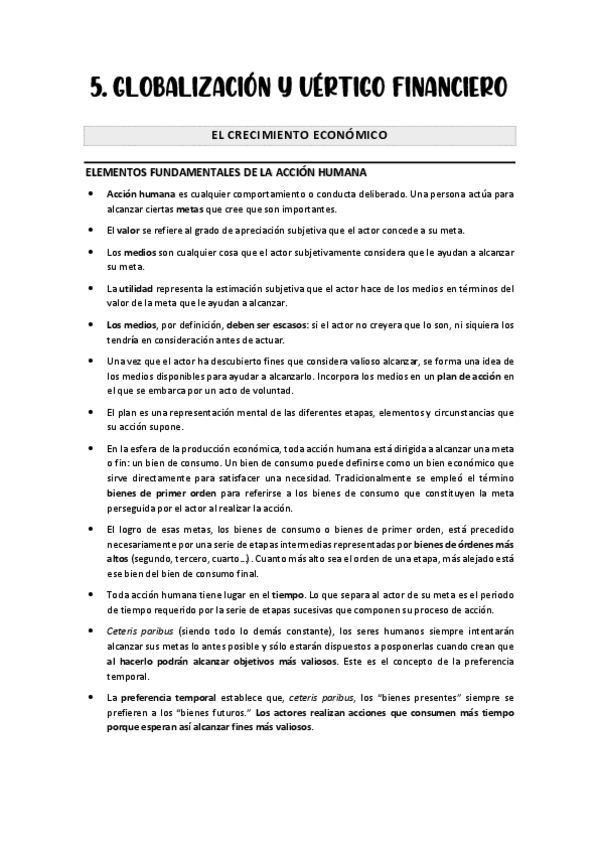 5. GLOBALIZACIÓN Y VÉRTIGO FINANCIERO

EL CRECIMIENTO ECONÓMICO

ELEMENTOS FUNDAMENTALES DE LA ACCIÓN HUMANA

• Acción humana es cualquier comportamiento o conducta deliberado. Una persona actúa para alcanzar ciertas metas que cree que son importantes.

• El valor se refiere al grado de apreciación subjetiva que el actor concede a su meta.

• Los medios son cualquier cosa que el actor subjetivamente considera que le ayudan a alcanzar su meta.

• La utilidad representa la estimación subjetiva que el actor hace de los medios en términos del valor de la meta que le ayudan a alcanzar.

• Los medios, por definición, deben ser escasos: si el actor no creyera que lo son, ni siquiera los tendría en consideración antes de actuar.

• Una vez que el actor ha descubierto fines que considera valioso alcanzar, se forma una idea de los medios disponibles para ayudar a alcanzarlo. Incorpora los medios en un plan de acción en el que se embarca por un acto de voluntad.

• El plan es una representación mental de las diferentes etapas, elementos y circunstancias que su acción supone.

• En la esfera de la producción económica, toda acción humana está dirigida a alcanzar una meta o fin: un bien de consumo. Un bien de consumo puede definirse como un bien económico que sirve directamente para satisfacer una necesidad. Tradicionalmente se empleó el término bienes de primer orden para referirse a los bienes de consumo que constituyen la meta perseguida por el actor al realizar la acción.

• El logro de esas metas, los bienes de consumo o bienes de primer orden, está precedido necesariamente por una serie de etapas intermedias representadas por bienes de órdenes más altos (segundo, tercero, cuarto...). Cuanto más alto sea el orden de una etapa, más alejado está ese bien del bien de consumo final.

• Toda acción humana tiene lugar en el tiempo. Lo que separa al actor de su meta es el periodo de tiempo requerido por la serie de etapas sucesivas que componen su proceso de acción.

• Ceteris paribus (siendo todo lo demás constante), los seres humanos siempre intentarán alcanzar sus metas lo antes posible y sólo estarán dispuestos a posponerlas cuando crean que al hacerlo podrán alcanzar objetivos más valiosos. Este es el concepto de la preferencia temporal.

• La preferencia temporal establece que, ceteris paribus, los "bienes presentes" siempre se prefieren a los "bienes futuros." Los actores realizan acciones que consumen más tiempo porque esperan así alcanzar fines más valiosos.